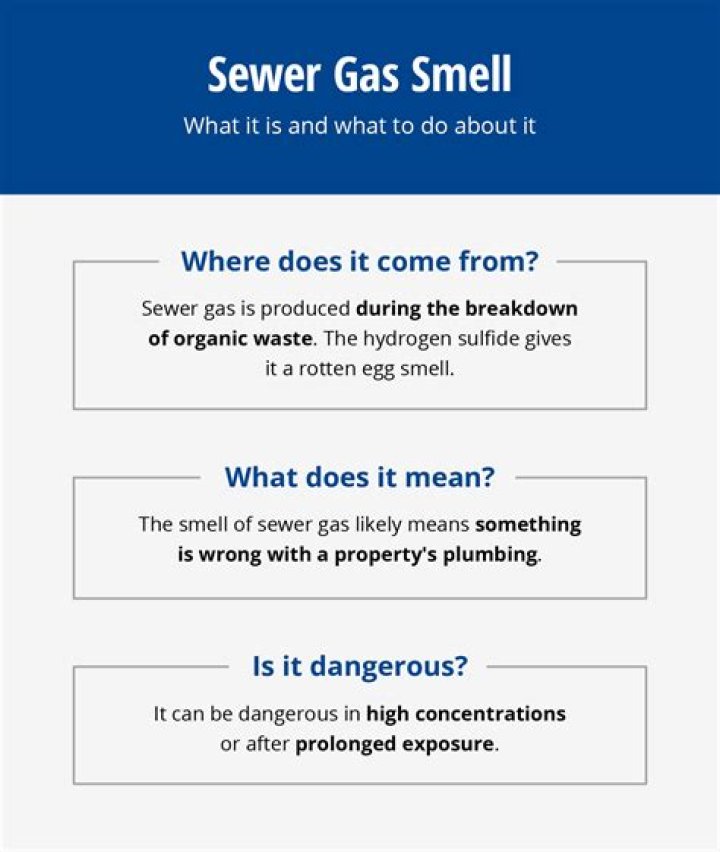 Sewer Gas Smell

What it is and what to do about it

Where does it come from?

Sewer gas is produced during the breakdown of organic waste. The hydrogen sulfide gives it a rotten egg smell.

What does it mean?

The smell of sewer gas likely means something is wrong with a property's plumbing.

Is it dangerous?

It can be dangerous in high concentrations or after prolonged exposure.